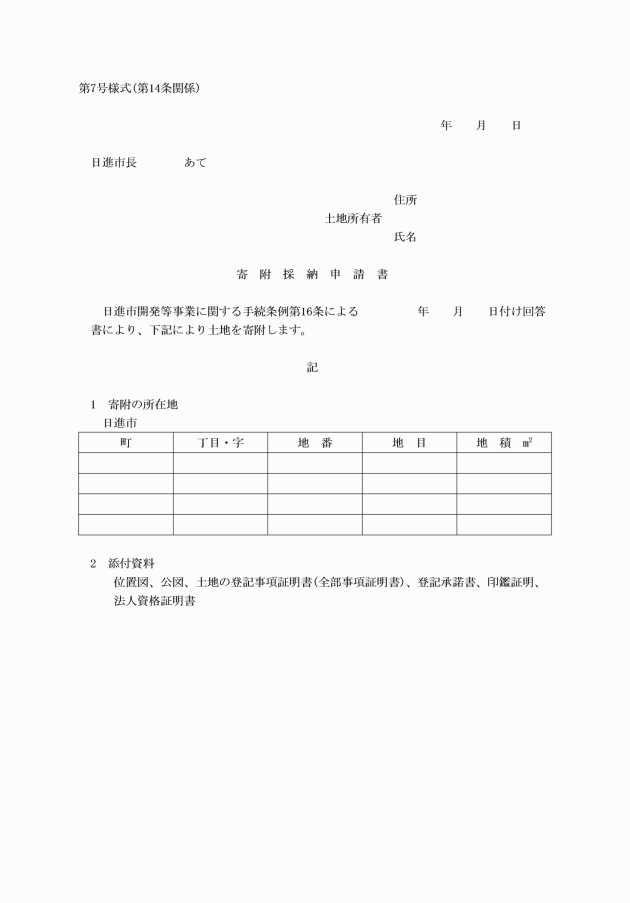 第7号様式(第14条関係)

年　月　日

日進市長　　あて

住所
土地所有者
氏名

寄 附 採 納 申 請 書

日進市開発等事業に関する手続条例第16条による　　年　月　日付け回答書により、下記により土地を寄附します。

記

1　寄附の所在地
日進市

| 町 | 丁目・字 | 地　番 | 地　目 | 地　積　㎡ |
|---|---|---|---|---|
| | | | | |
| | | | | |
| | | | | |
| | | | | |

2　添付資料
位置図、公図、土地の登記事項証明書(全部事項証明書)、登記承諾書、印鑑証明、法人資格証明書